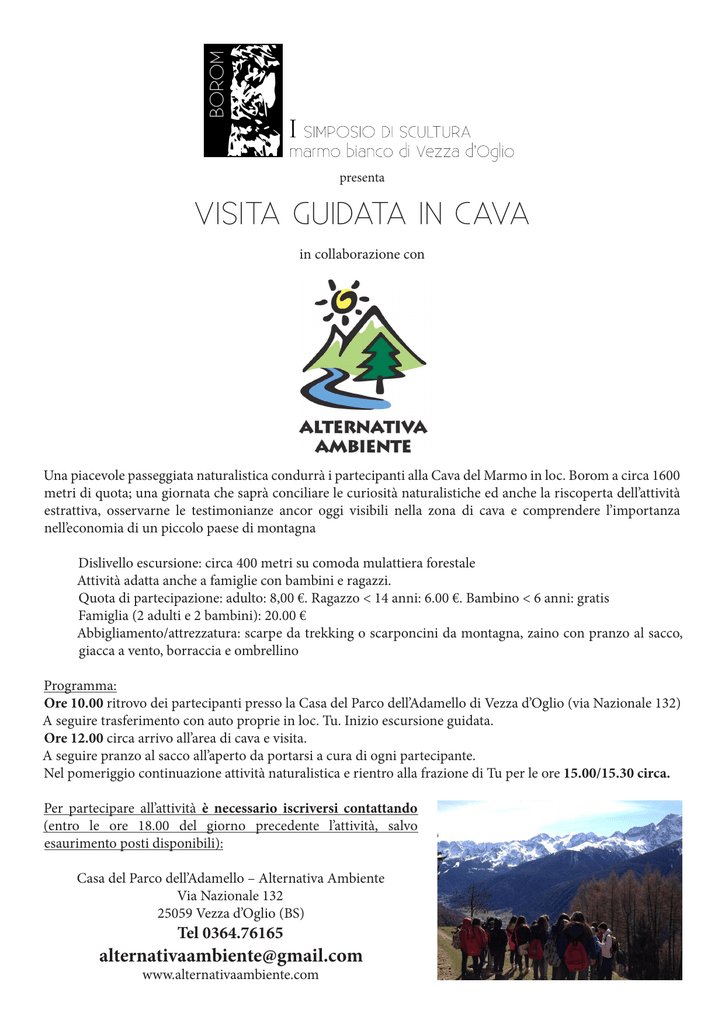 BOROM

I SIMPOSIO DI SCULTURA
marmo bianco di Vezza d'Oglio

presenta

VISITA GUIDATA IN CAVA

in collaborazione con

ALTERNATIVA AMBIENTE

Una piacevole passeggiata naturalistica condurrà i partecipanti alla Cava del Marmo in loc. Borom a circa 1600 metri di quota; una giornata che saprà conciliare le curiosità naturalistiche ed anche la riscoperta dell'attività estrattiva, osservarne le testimonianze ancor oggi visibili nella zona di cava e comprendere l'importanza nell'economia di un piccolo paese di montagna

Dislivello escursione: circa 400 metri su comoda mulattiera forestale
Attività adatta anche a famiglie con bambini e ragazzi.
Quota di partecipazione: adulto: 8,00 €. Ragazzo < 14 anni: 6.00 €. Bambino < 6 anni: gratis
Famiglia (2 adulti e 2 bambini): 20.00 €
Abbigliamento/attrezzatura: scarpe da trekking o scarponcini da montagna, zaino con pranzo al sacco, giacca a vento, borraccia e ombrellino

Programma:
Ore 10.00 ritrovo dei partecipanti presso la Casa del Parco dell'Adamello di Vezza d'Oglio (via Nazionale 132)
A seguire trasferimento con auto proprie in loc. Tu. Inizio escursione guidata.
Ore 12.00 circa arrivo all'area di cava e visita.
A seguire pranzo al sacco all'aperto da portarsi a cura di ogni partecipante.
Nel pomeriggio continuazione attività naturalistica e rientro alla frazione di Tu per le ore 15.00/15.30 circa.

Per partecipare all'attività è necessario iscriversi contattando (entro le ore 18.00 del giorno precedente l'attività, salvo esaurimento posti disponibili):

Casa del Parco dell'Adamello – Alternativa Ambiente
Via Nazionale 132
25059 Vezza d'Oglio (BS)
Tel 0364.76165
alternativaambiente@gmail.com
www.alternativaambiente.com